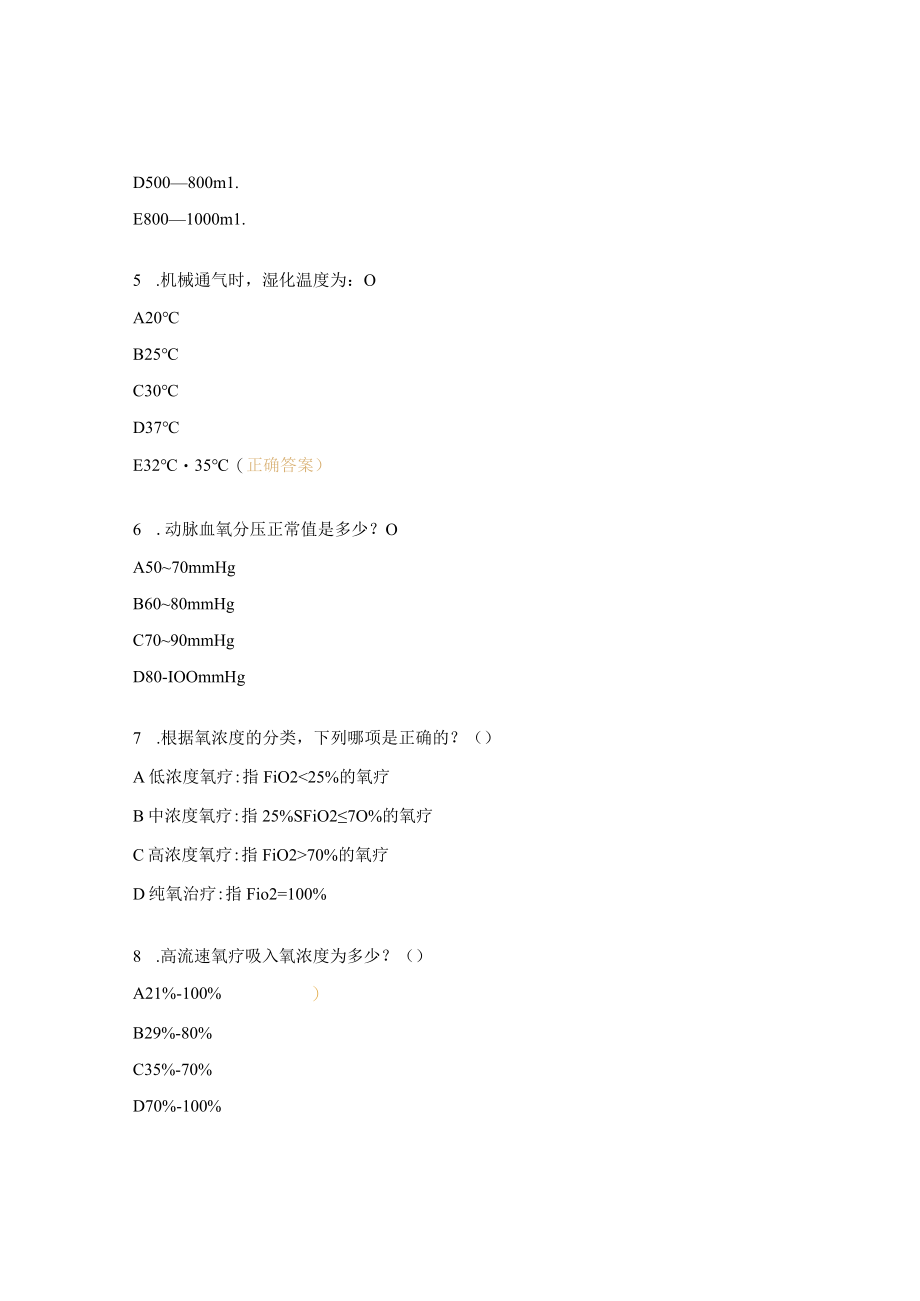 D500—800m1.

E800—1000m1.

5 .机械通气时，湿化温度为：O

A20°C

B25°C

C30°C

D37°C

E32°C・35°C（正确答案）

6 . 动脉血氧分压正常值是多少？O

A50~70mmHg

B60~80mmHg

C70~90mmHg

D80-IOOmmHg

7 .根据氧浓度的分类，下列哪项是正确的？（）

A 低浓度氧疗:指 FiO2<25%的氧疗

B 中浓度氧疗:指 25%SFiO2≤7O%的氧疗

C 高浓度氧疗:指 FiO2>70%的氧疗

D 纯氧治疗:指 Fio2=100%

8 .高流速氧疗吸入氧浓度为多少？（）

A21%-100% )

B29%-80%

C35%-70%

D70%-100%